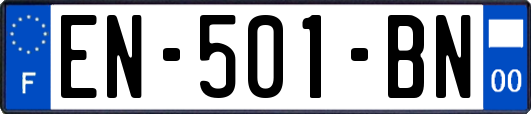 F

EN-501-BN

00